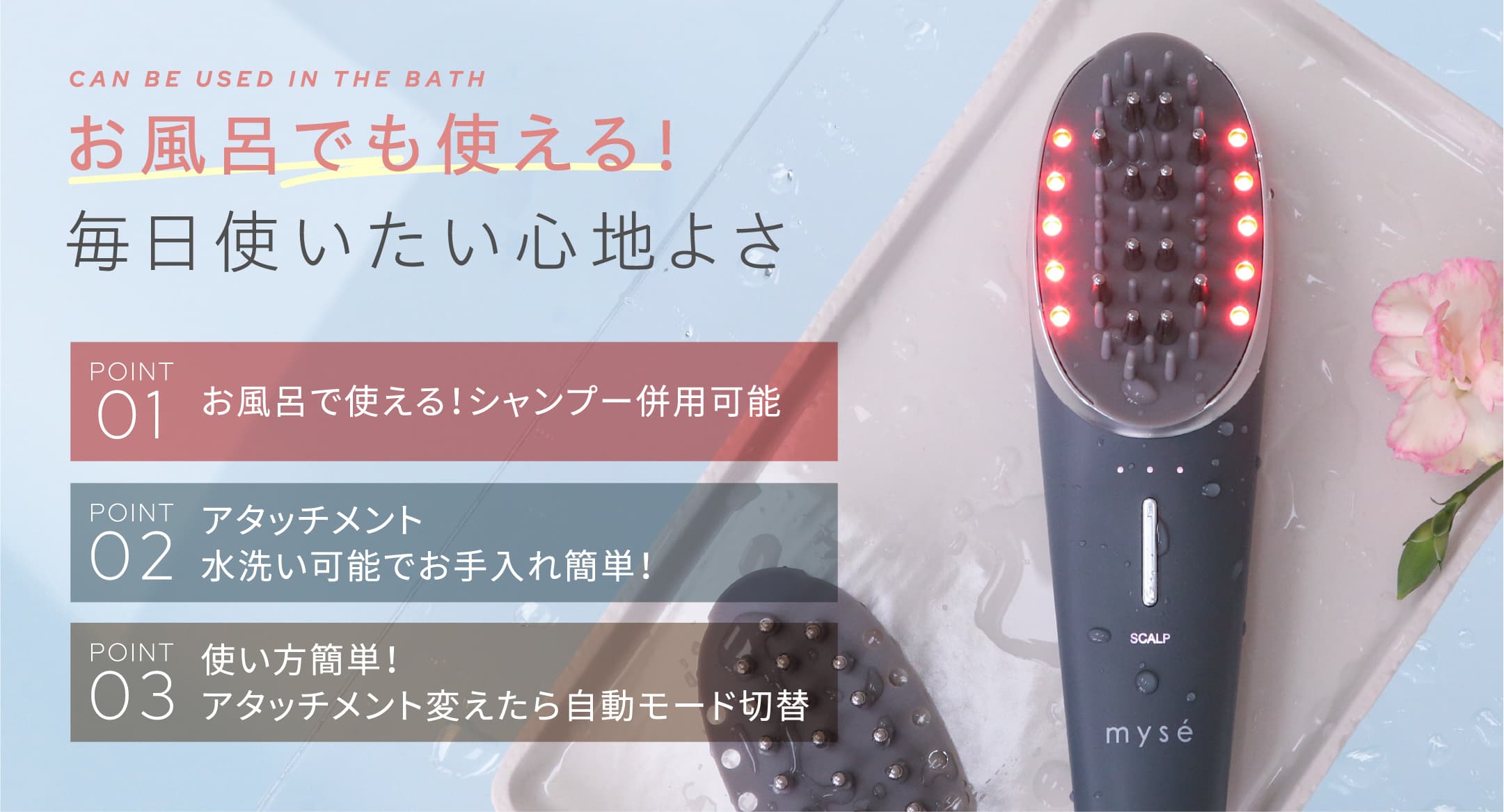 CAN BE USED IN THE BATH

お風呂でも使える!

毎日使いたい心地よさ

POINT 01 お風呂で使える!シャンプー併用可能

POINT 02 アタッチメント
水洗い可能でお手入れ簡単!

POINT 03 使い方簡単!
アタッチメント変えたら自動モード切替

SCALP

mysé